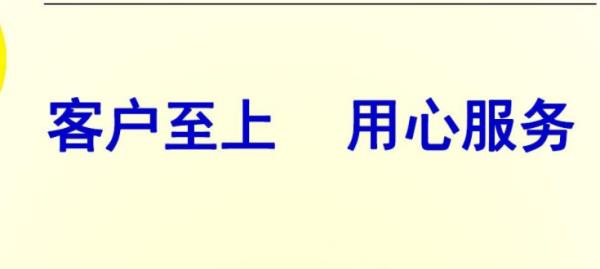 客户至上　用心服务